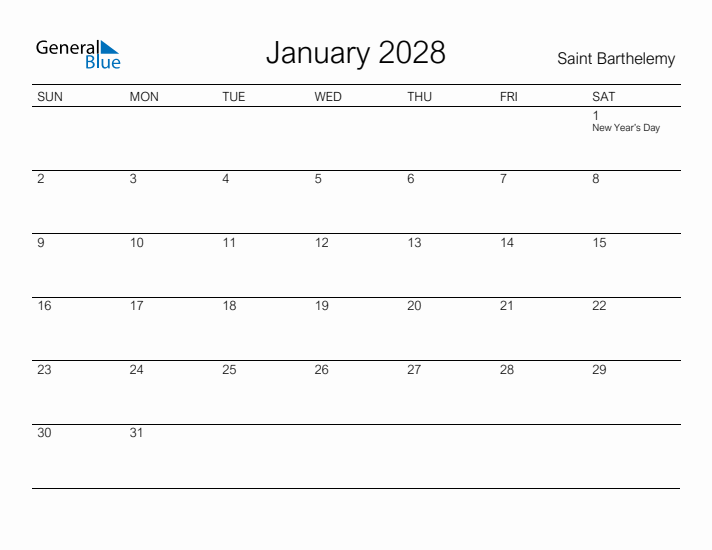 General Blue

January 2028

Saint Barthelemy

| SUN | MON | TUE | WED | THU | FRI | SAT |
|---|---|---|---|---|---|---|
| | | | | | | 1 New Year's Day |
| 2 | 3 | 4 | 5 | 6 | 7 | 8 |
| 9 | 10 | 11 | 12 | 13 | 14 | 15 |
| 16 | 17 | 18 | 19 | 20 | 21 | 22 |
| 23 | 24 | 25 | 26 | 27 | 28 | 29 |
| 30 | 31 | | | | | |